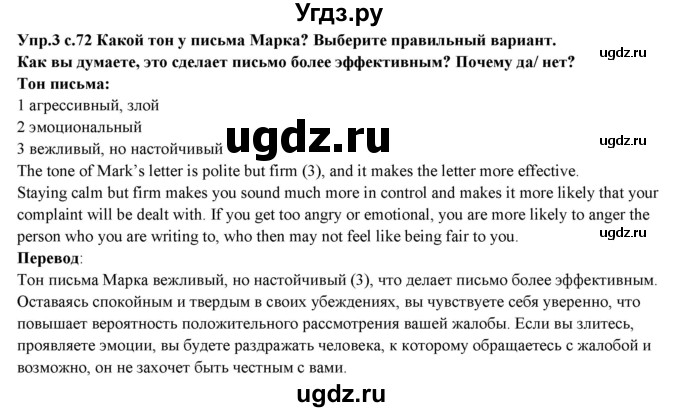 Угдз.ру

Упр.3 с.72 Какой тон у письма Марка? Выберите правильный вариант. Как вы думаете, это сделает письмо более эффективным? Почему да/ нет?

ugdz.ru

Тон письма:
1 агрессивный, злой
2 эмоциональный
3 вежливый, но настойчивый

ugdz.ru

ugdz.ru

The tone of Mark's letter is polite but firm (3), and it makes the letter more effective. Staying calm but firm makes you sound much more in control and makes it more likely that your complaint will be dealt with. If you get too angry or emotional, you are more likely to anger the person who you are writing to, who then may not feel like being fair to you.

ugdz.ru

Перевод:
Тон письма Марка вежливый, но настойчивый (3), что делает письмо более эффективным. Оставаясь спокойным и твердым в своих убеждениях, вы чувствуете себя уверенно, что повышает вероятность положительного рассмотрения вашей жалобы. Если вы злитесь, проявляете эмоции, вы будете раздражать человека, к которому обращаетесь с жалобой и возможно, он не захочет быть честным с вами.

ugdz.ru